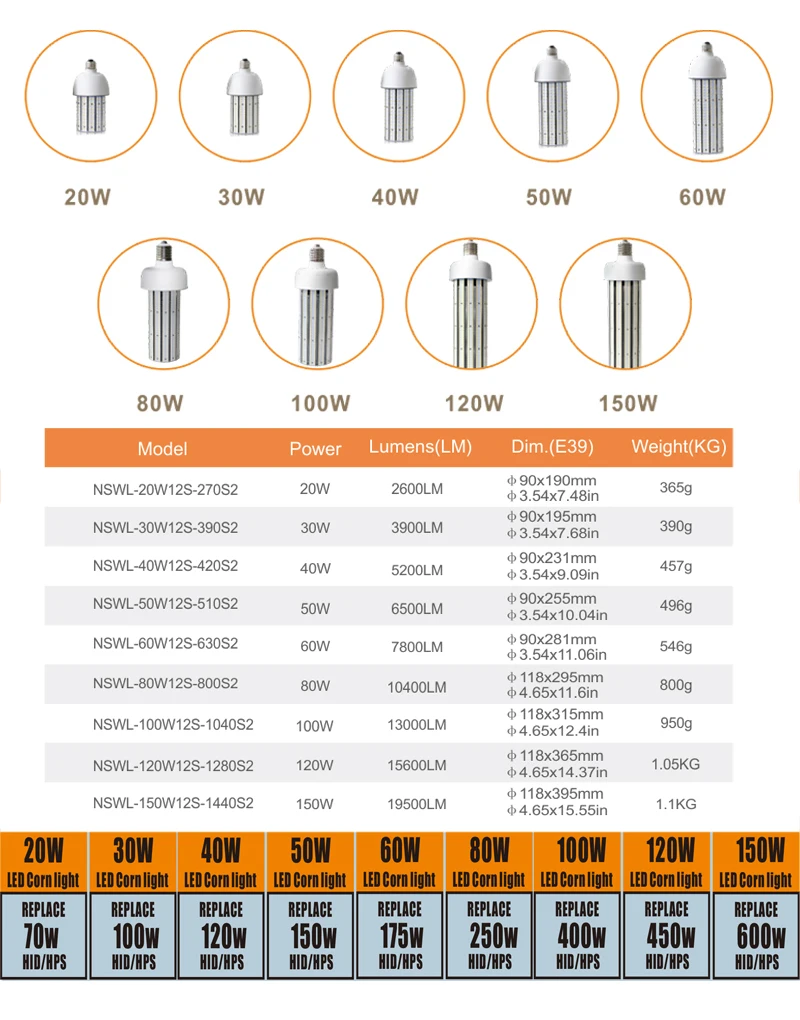 20W 30W 40W 50W 60W

80W 100W 120W 150W

| Model | Power | Lumens(LM) | Dim.(E39) | Weight(KG) |
|---|---|---|---|---|
| NSWL-20W12S-270S2 | 20W | 2600LM | ϕ90x190mm ϕ3.54x7.48in | 365g |
| NSWL-30W12S-390S2 | 30W | 3900LM | ϕ90x195mm ϕ3.54x7.68in | 390g |
| NSWL-40W12S-420S2 | 40W | 5200LM | ϕ90x231mm ϕ3.54x9.09in | 457g |
| NSWL-50W12S-510S2 | 50W | 6500LM | ϕ90x255mm ϕ3.54x10.04in | 496g |
| NSWL-60W12S-630S2 | 60W | 7800LM | ϕ90x281mm ϕ3.54x11.06in | 546g |
| NSWL-80W12S-800S2 | 80W | 10400LM | ϕ118x295mm ϕ4.65x11.6in | 800g |
| NSWL-100W12S-1040S2 | 100W | 13000LM | ϕ118x315mm ϕ4.65x12.4in | 950g |
| NSWL-120W12S-1280S2 | 120W | 15600LM | ϕ118x365mm ϕ4.65x14.37in | 1.05KG |
| NSWL-150W12S-1440S2 | 150W | 19500LM | ϕ118x395mm ϕ4.65x15.55in | 1.1KG |

| 20W LED Corn light | 30W LED Corn light | 40W LED Corn light | 50W LED Corn light | 60W LED Corn light | 80W LED Corn light | 100W LED Corn light | 120W LED Corn light | 150W LED Corn light |
|---|---|---|---|---|---|---|---|---|
| REPLACE 70w HID/HPS | REPLACE 100w HID/HPS | REPLACE 120w HID/HPS | REPLACE 150w HID/HPS | REPLACE 175w HID/HPS | REPLACE 250w HID/HPS | REPLACE 400w HID/HPS | REPLACE 450w HID/HPS | REPLACE 600w HID/HPS |